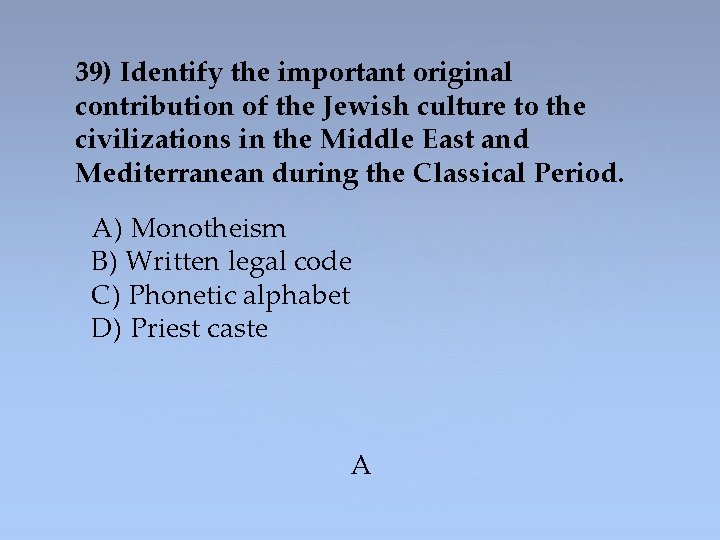 39) Identify the important original contribution of the Jewish culture to the civilizations in the Middle East and Mediterranean during the Classical Period.

A) Monotheism
B) Written legal code
C) Phonetic alphabet
D) Priest caste

A